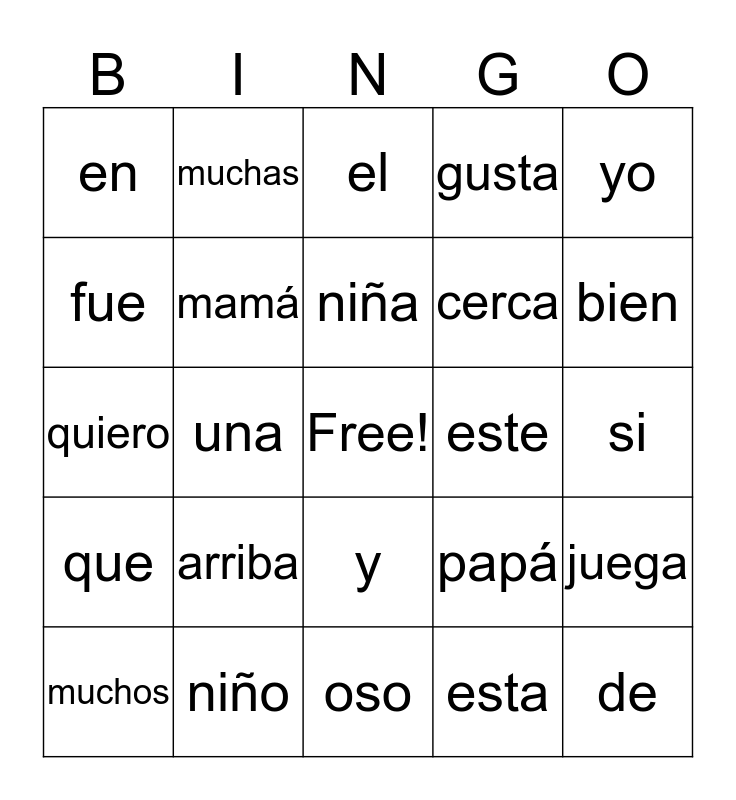 | B | I | N | G | O |
|---|---|---|---|---|
| en | muchas | el | gusta | yo |
| fue | mamá | niña | cerca | bien |
| quiero | una | Free! | este | si |
| que | arriba | y | papá | juega |
| muchos | niño | oso | esta | de |